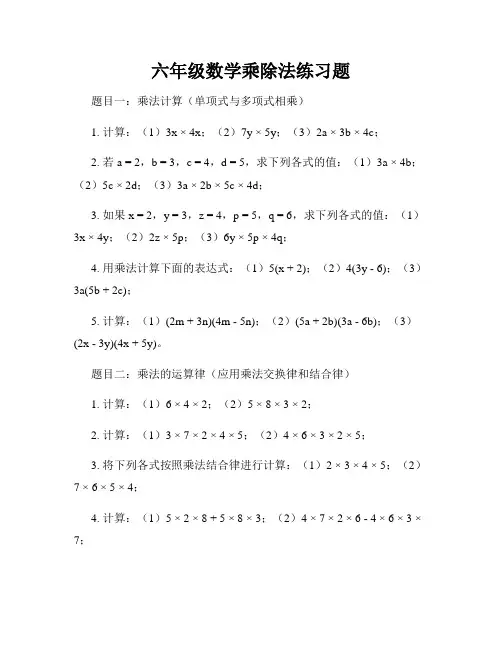 六年级数学乘除法练习题

题目一：乘法计算（单项式与多项式相乘）

1. 计算：（1）$3x \times 4x$；（2）$7y \times 5y$；（3）$2a \times 3b \times 4c$；

2. 若 $a = 2$，$b = 3$，$c = 4$，$d = 5$，求下列各式的值：（1）$3a \times 4b$；（2）$5c \times 2d$；（3）$3a \times 2b \times 5c \times 4d$；

3. 如果 $x = 2$，$y = 3$，$z = 4$，$p = 5$，$q = 6$，求下列各式的值：（1）$3x \times 4y$；（2）$2z \times 5p$；（3）$6y \times 5p \times 4q$；

4. 用乘法计算下面的表达式：（1）$5(x + 2)$；（2）$4(3y - 6)$；（3）$3a(5b + 2c)$；

5. 计算：（1）$(2m + 3n)(4m - 5n)$；（2）$(5a + 2b)(3a - 6b)$；（3）$(2x - 3y)(4x + 5y)$。

题目二：乘法的运算律（应用乘法交换律和结合律）

1. 计算：（1）$6 \times 4 \times 2$；（2）$5 \times 8 \times 3 \times 2$；

2. 计算：（1）$3 \times 7 \times 2 \times 4 \times 5$；（2）$4 \times 6 \times 3 \times 2 \times 5$；

3. 将下列各式按照乘法结合律进行计算：（1）$2 \times 3 \times 4 \times 5$；（2）$7 \times 6 \times 5 \times 4$；

4. 计算：（1）$5 \times 2 \times 8 + 5 \times 8 \times 3$；（2）$4 \times 7 \times 2 \times 6 - 4 \times 6 \times 3 \times 7$；